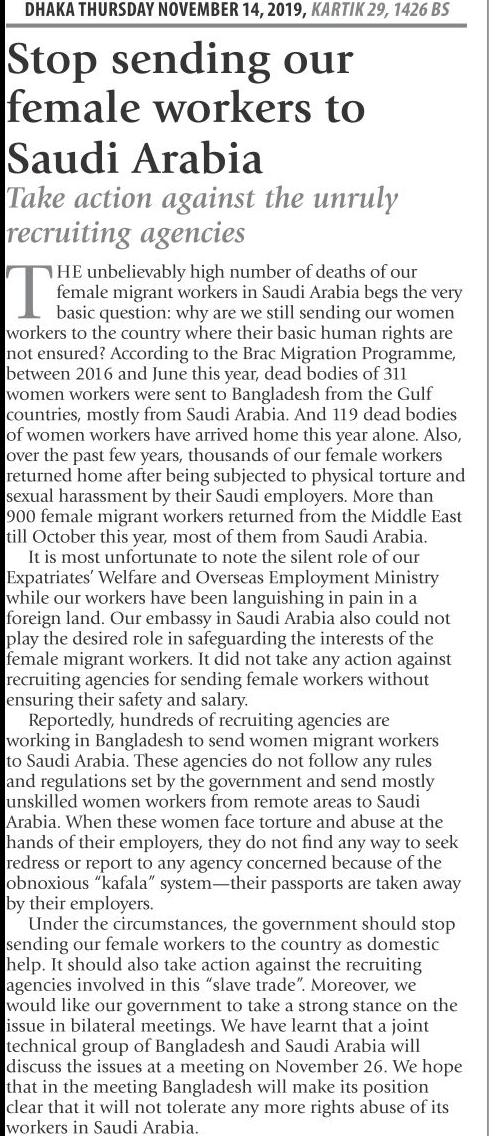 DHAKA THURSDAY NOVEMBER 14, 2019, KARTIK 29, 1426 BS

Stop sending our female workers to Saudi Arabia

Take action against the unruly recruiting agencies

THE unbelievably high number of deaths of our female migrant workers in Saudi Arabia begs the very basic question: why are we still sending our women workers to the country where their basic human rights are not ensured? According to the Brac Migration Programme, between 2016 and June this year, dead bodies of 311 women workers were sent to Bangladesh from the Gulf countries, mostly from Saudi Arabia. And 119 dead bodies of women workers have arrived home this year alone. Also, over the past few years, thousands of our female workers returned home after being subjected to physical torture and sexual harassment by their Saudi employers. More than 900 female migrant workers returned from the Middle East till October this year, most of them from Saudi Arabia.

It is most unfortunate to note the silent role of our Expatriates' Welfare and Overseas Employment Ministry while our workers have been languishing in pain in a foreign land. Our embassy in Saudi Arabia also could not play the desired role in safeguarding the interests of the female migrant workers. It did not take any action against recruiting agencies for sending female workers without ensuring their safety and salary.

Reportedly, hundreds of recruiting agencies are working in Bangladesh to send women migrant workers to Saudi Arabia. These agencies do not follow any rules and regulations set by the government and send mostly unskilled women workers from remote areas to Saudi Arabia. When these women face torture and abuse at the hands of their employers, they do not find any way to seek redress or report to any agency concerned because of the obnoxious "kafala" system—their passports are taken away by their employers.

Under the circumstances, the government should stop sending our female workers to the country as domestic help. It should also take action against the recruiting agencies involved in this "slave trade". Moreover, we would like our government to take a strong stance on the issue in bilateral meetings. We have learnt that a joint technical group of Bangladesh and Saudi Arabia will discuss the issues at a meeting on November 26. We hope that in the meeting Bangladesh will make its position clear that it will not tolerate any more rights abuse of its workers in Saudi Arabia.